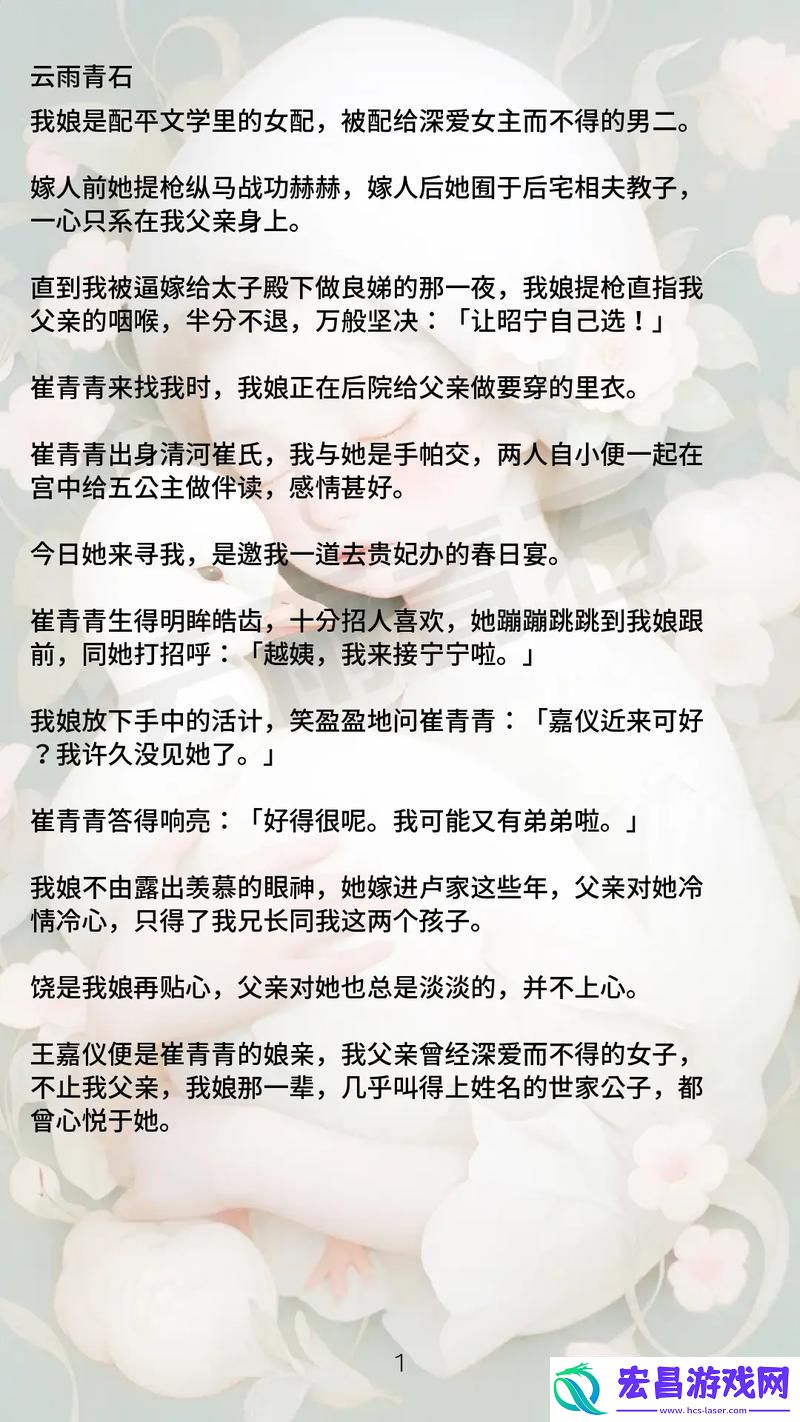 云雨青石

我娘是配平文学里的女配，被配给深爱女主而不得的男二。

嫁人前她提枪纵马战功赫赫，嫁人后她囿于后宅相夫教子，一心只系在我父亲身上。

直到我被逼嫁给太子殿下做良娣的那一夜，我娘提枪直指我父亲的咽喉，半分不退，万般坚决：「让昭宁自己选！」

崔青青来找我时，我娘正在后院给父亲做要穿的里衣。

崔青青出身清河崔氏，我与她是手帕交，两人自小便一起在宫中给五公主做伴读，感情甚好。

今日她来寻我，是邀我一道去贵妃办的春日宴。

崔青青生得明眸皓齿，十分招人喜欢，她蹦蹦跳跳到我娘跟前，同她打招呼：「越姨，我来接宁宁啦。」

我娘放下手中的活计，笑盈盈地问崔青青：「嘉仪近来可好？我许久没见她了。」

崔青青答得响亮：「好得很呢。我可能又有弟弟啦。」

我娘不由露出羡慕的眼神，她嫁进卢家这些年，父亲对她冷情冷心，只得了我兄长同我这两个孩子。

饶是我娘再贴心，父亲对她也总是淡淡的，并不上心。

王嘉仪便是崔青青的娘亲，我父亲曾经深爱而不得的女子，不止我父亲，我娘那一辈，几乎叫得上姓名的世家公子，都曾心悦于她。

1

宏昌游戏网
www.hcs-laser.com